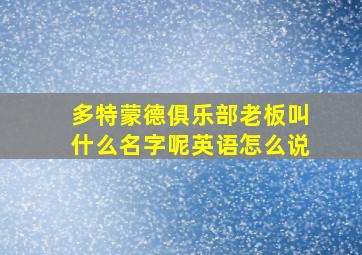 多特蒙德俱乐部老板叫什么名字呢英语怎么说